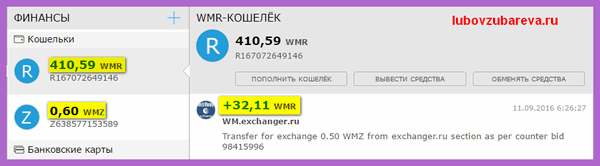 ФИНАНСЫ +

Кошельки

R 410,59 WMR
R167072649146

Z 0,60 WMZ
Z638577153589

Банковские карты

WMR-КОШЕЛЁК

lubovzubareva.ru

R 410,59 WMR
R167072649146

ПОПОЛНИТЬ КОШЕЛЁК

ВЫВЕСТИ СРЕДСТВА

ОБМЕНЯТЬ СРЕДСТВА

+32,11 WMR

11.09.2016 6:26:27

WM.exchanger.ru

Transfer for exchange 0.50 WMZ from exchanger.ru section as per counter bid 98415996